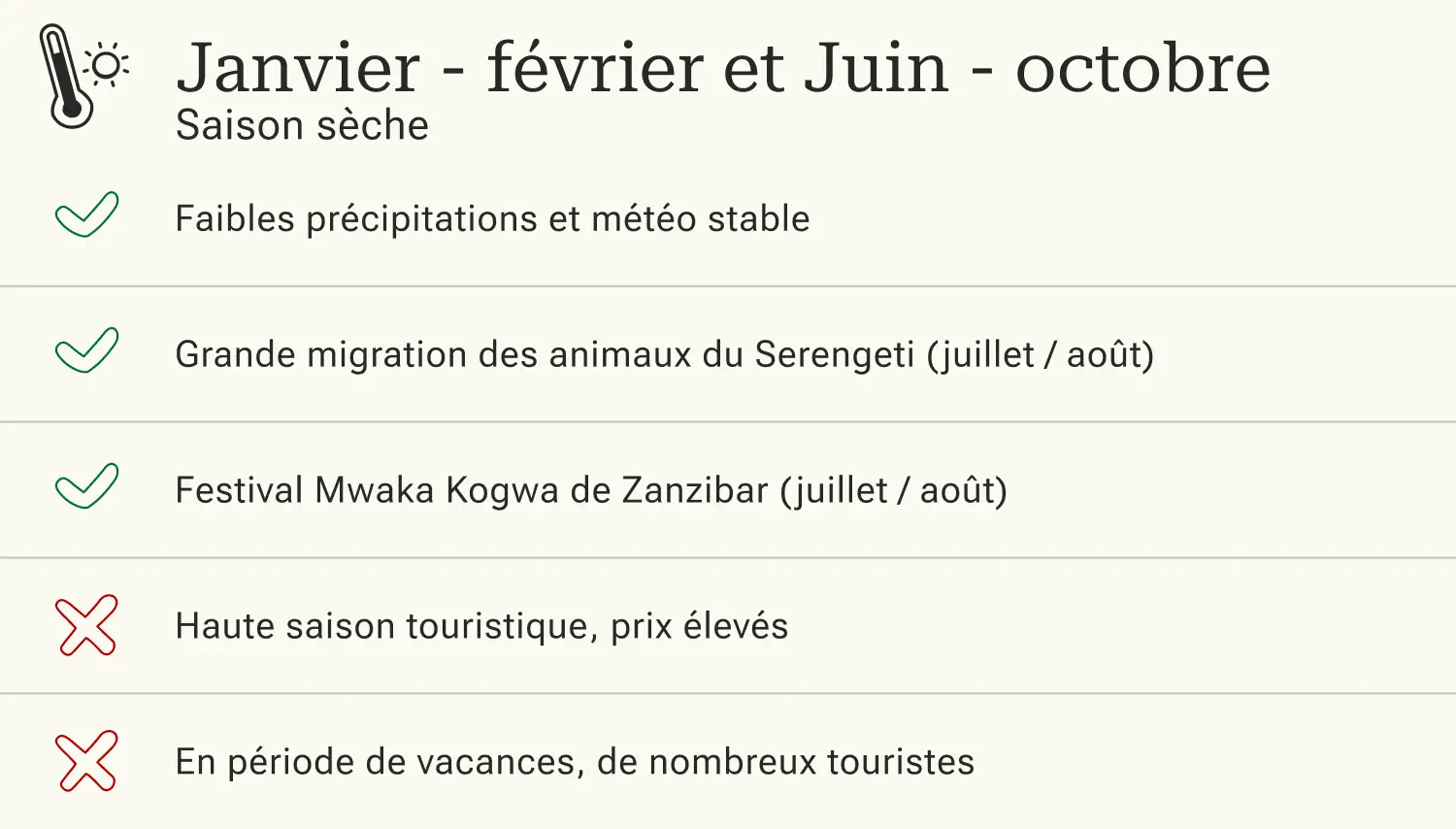 Janvier - février et Juin - octobre
Saison sèche

✓ Faibles précipitations et météo stable

✓ Grande migration des animaux du Serengeti (juillet / août)

✓ Festival Mwaka Kogwa de Zanzibar (juillet / août)

✗ Haute saison touristique, prix élevés

✗ En période de vacances, de nombreux touristes